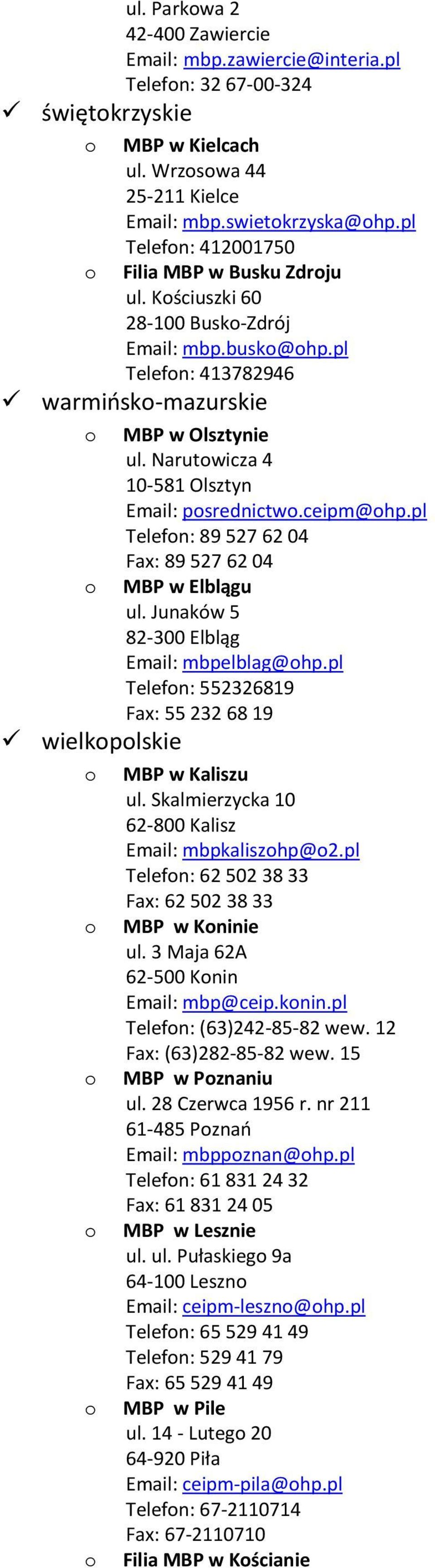 ul. Parkowa 2
42-400 Zawiercie
Email: mbp.zawiercie@interia.pl
Telefon: 32 67-00-324

✓ świętokrzyskie

o MBP w Kielcach
ul. Wrzosowa 44
25-211 Kielce
Email: mbp.swietokrzyska@ohp.pl
Telefon: 412001750

o Filia MBP w Busku Zdroju
ul. Kościuszki 60
28-100 Busko-Zdrój
Email: mbp.busko@ohp.pl
Telefon: 413782946

✓ warmińsko-mazurskie

o MBP w Olsztynie
ul. Narutowicza 4
10-581 Olsztyn
Email: posrednictwo.ceipm@ohp.pl
Telefon: 89 527 62 04
Fax: 89 527 62 04

o MBP w Elblągu
ul. Junaków 5
82-300 Elbląg
Email: mbpelblag@ohp.pl
Telefon: 552326819
Fax: 55 232 68 19

✓ wielkopolskie

o MBP w Kaliszu
ul. Skalmierzycka 10
62-800 Kalisz
Email: mbpkaliszohp@o2.pl
Telefon: 62 502 38 33
Fax: 62 502 38 33

o MBP w Koninie
ul. 3 Maja 62A
62-500 Konin
Email: mbp@ceip.konin.pl
Telefon: (63)242-85-82 wew. 12
Fax: (63)282-85-82 wew. 15

o MBP w Poznaniu
ul. 28 Czerwca 1956 r. nr 211
61-485 Poznań
Email: mbppoznan@ohp.pl
Telefon: 61 831 24 32
Fax: 61 831 24 05

o MBP w Lesznie
ul. ul. Pułaskiego 9a
64-100 Leszno
Email: ceipm-leszno@ohp.pl
Telefon: 65 529 41 49
Telefon: 529 41 79
Fax: 65 529 41 49

o MBP w Pile
ul. 14 - Lutego 20
64-920 Piła
Email: ceipm-pila@ohp.pl
Telefon: 67-2110714
Fax: 67-2110710

o Filia MBP w Kościanie